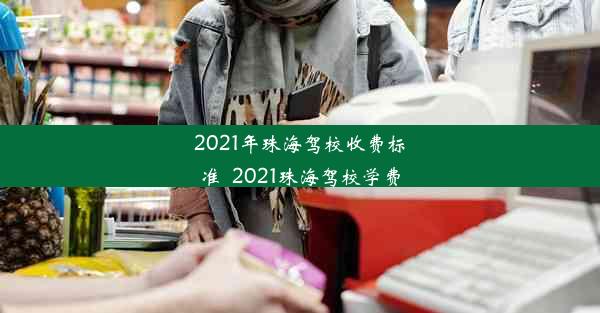 2021年珠海驾校收费标准 2021珠海驾校学费